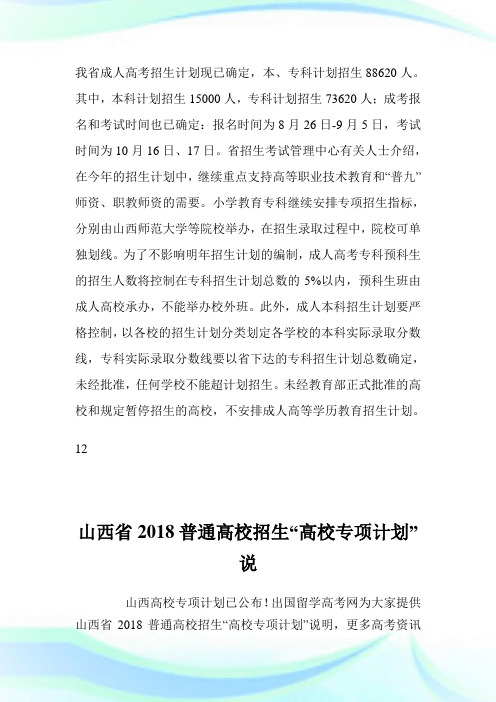 我省成人高考招生计划现已确定，本、专科计划招生 88620 人。其中，本科计划招生 15000 人，专科计划招生 73620 人；成考报名和考试时间也已确定：报名时间为 8 月 26 日-9 月 5 日，考试时间为 10 月 16 日、17 日。省招生考试管理中心有关人士介绍，在今年的招生计划中，继续重点支持高等职业技术教育和“普九”师资、职教师资的需要。小学教育专科继续安排专项招生指标，分别由山西师范大学等院校举办，在招生录取过程中，院校可单独划线。为了不影响明年招生计划的编制，成人高考专科预科生的招生人数将控制在专科招生计划总数的 5%以内，预科生班由成人高校承办，不能举办校外班。此外，成人本科招生计划要严格控制，以各校的招生计划分类划定各学校的本科实际录取分数线，专科实际录取分数线要以省下达的专科招生计划总数确定，未经批准，任何学校不能超计划招生。未经教育部正式批准的高校和规定暂停招生的高校，不安排成人高等学历教育招生计划。

12

山西省 2018 普通高校招生“高校专项计划”说

山西高校专项计划已公布！出国留学高考网为大家提供山西省 2018 普通高校招生“高校专项计划”说明，更多高考资讯